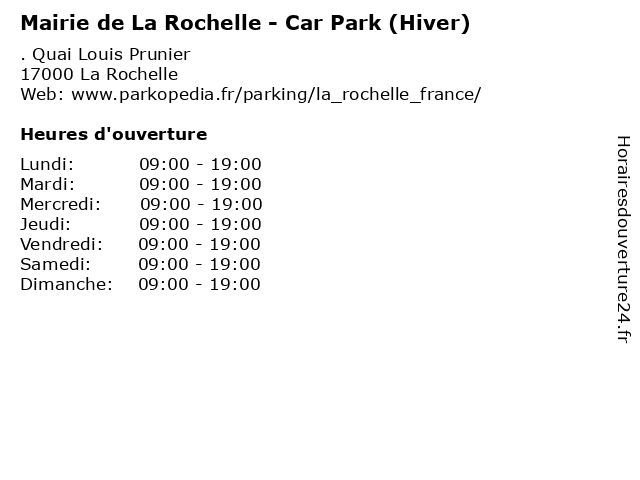 Mairie de La Rochelle - Car Park (Hiver)

. Quai Louis Prunier
17000 La Rochelle
Web: www.parkopedia.fr/parking/la_rochelle_france/

Heures d'ouverture

Lundi: 09:00 - 19:00
Mardi: 09:00 - 19:00
Mercredi: 09:00 - 19:00
Jeudi: 09:00 - 19:00
Vendredi: 09:00 - 19:00
Samedi: 09:00 - 19:00
Dimanche: 09:00 - 19:00

Horairesdouverture24.fr